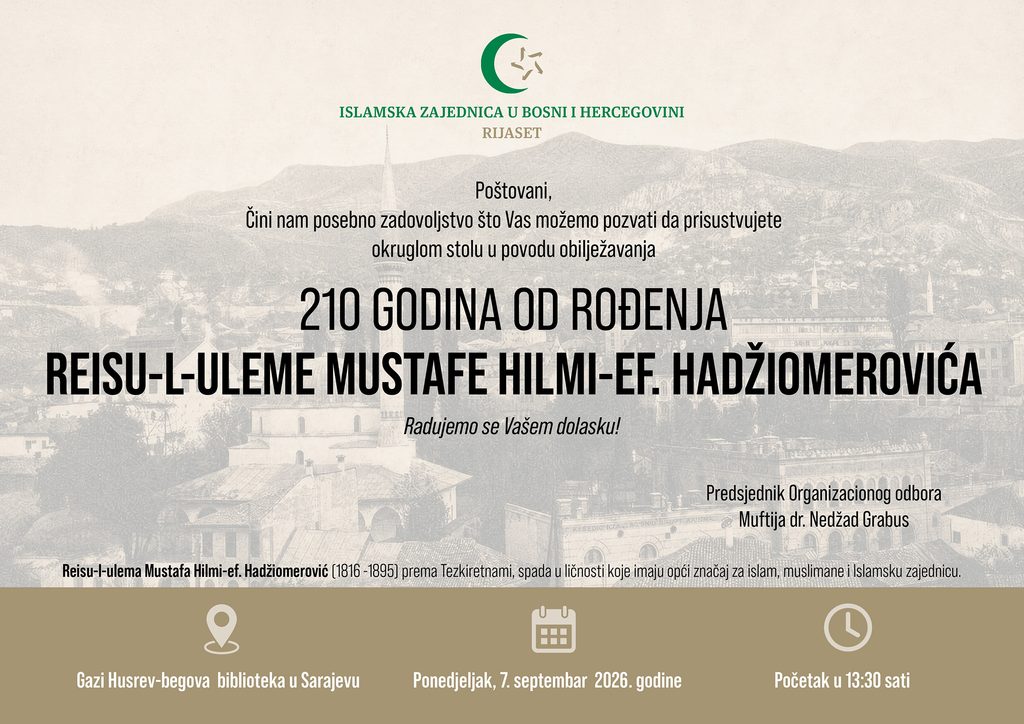 ISLAMSKA ZAJEDNICA U BOSNI I HERCEGOVINI
RIJASET

Poštovani,
Čini nam posebno zadovoljstvo što Vas možemo pozvati da prisustvujete okruglom stolu u povodu obilježavanja

210 GODINA OD ROĐENJA
REISU-L-ULEME MUSTAFE HILMI-EF. HADŽIOMEROVIĆA

Radujemo se Vašem dolasku!

Predsjednik Organizacionog odbora
Muftija dr. Nedžad Grabus

Reisu-l-ulema Mustafa Hilmi-ef. Hadžiomerović (1816 -1895) prema Tezkiretnami, spada u ličnosti koje imaju opći značaj za islam, muslimane i Islamsku zajednicu.

Gazi Husrev-begova biblioteka u Sarajevu

Ponedjeljak, 7. septembar 2026. godine

Početak u 13:30 sati